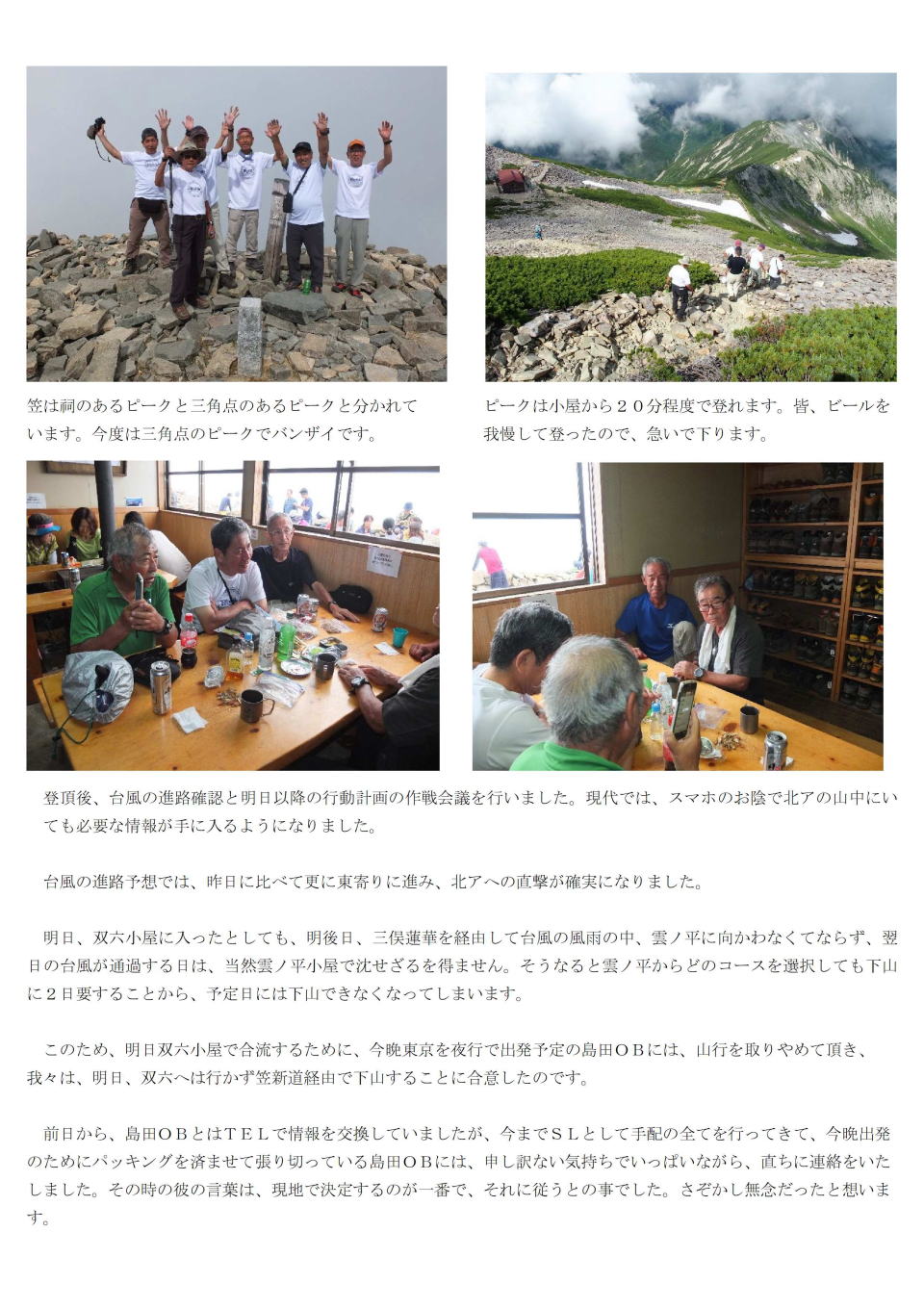 笠は祠のあるピークと三角点のあるピークと分かれています。今度は三角点のピークでバンザイです。

ピークは小屋から２０分程度で登れます。皆、ビールを我慢して登ったので、急いで下ります。

登頂後、台風の進路確認と明日以降の行動計画の作戦会議を行いました。現代では、スマホのお陰で北アの山中にいても必要な情報が手に入るようになりました。

台風の進路予想では、昨日に比べて更に東寄りに進み、北アへの直撃が確実になりました。

明日、双六小屋に入ったとしても、明後日、三俣蓮華を経由して台風の風雨の中、雲ノ平に向かわなくてならず、翌日の台風が通過する日は、当然雲ノ平小屋で沈せざるを得ません。そうなると雲ノ平からどのコースを選択しても下山に２日要することから、予定日には下山できなくなってしまいます。

このため、明日双六小屋で合流するために、今晩東京を夜行で出発予定の島田ＯＢには、山行を取りやめて頂き、我々は、明日、双六へは行かず笠新道経由で下山することに合意したのです。

前日から、島田ＯＢとはＴＥＬで情報を交換していましたが、今までＳＬとして手配の全てを行ってきて、今晩出発のためにパッキングを済ませて張り切っている島田ＯＢには、申し訳ない気持ちでいっぱいながら、直ちに連絡をいたしました。その時の彼の言葉は、現地で決定するのが一番で、それに従うとの事でした。さぞかし無念だったと想います。